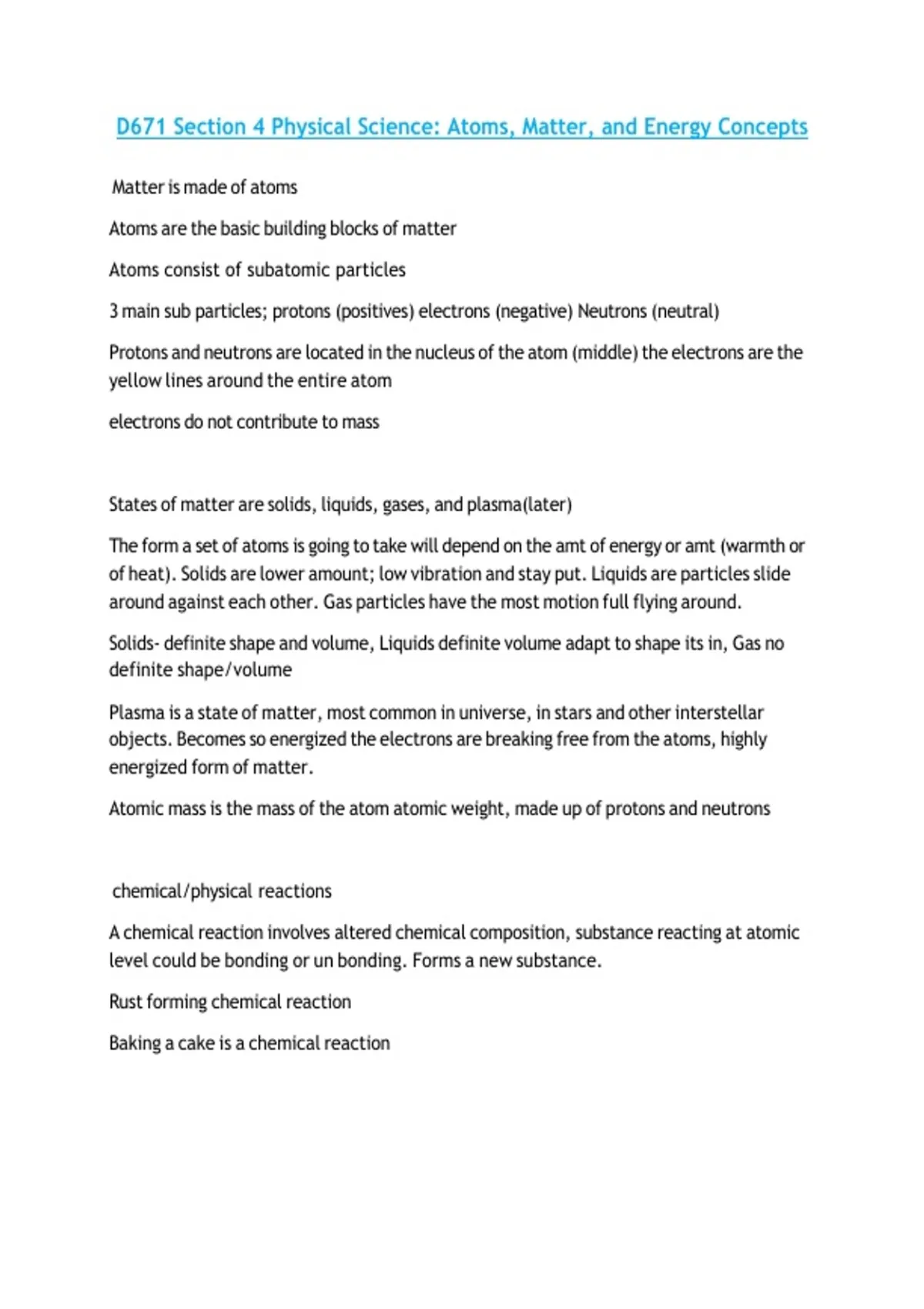 D671 Section 4 Physical Science: Atoms, Matter, and Energy Concepts

Matter is made of atoms

Atoms are the basic building blocks of matter

Atoms consist of subatomic particles

3 main sub particles; protons (positives) electrons (negative) Neutrons (neutral)

Protons and neutrons are located in the nucleus of the atom (middle) the electrons are the yellow lines around the entire atom

electrons do not contribute to mass

States of matter are solids, liquids, gases, and plasma(later)

The form a set of atoms is going to take will depend on the amt of energy or amt (warmth or of heat). Solids are lower amount; low vibration and stay put. Liquids are particles slide around against each other. Gas particles have the most motion full flying around.

Solids- definite shape and volume, Liquids definite volume adapt to shape its in, Gas no definite shape/volume

Plasma is a state of matter, most common in universe, in stars and other interstellar objects. Becomes so energized the electrons are breaking free from the atoms, highly energized form of matter.

Atomic mass is the mass of the atom atomic weight, made up of protons and neutrons

chemical/physical reactions

A chemical reaction involves altered chemical composition, substance reacting at atomic level could be bonding or un bonding. Forms a new substance.

Rust forming chemical reaction

Baking a cake is a chemical reaction